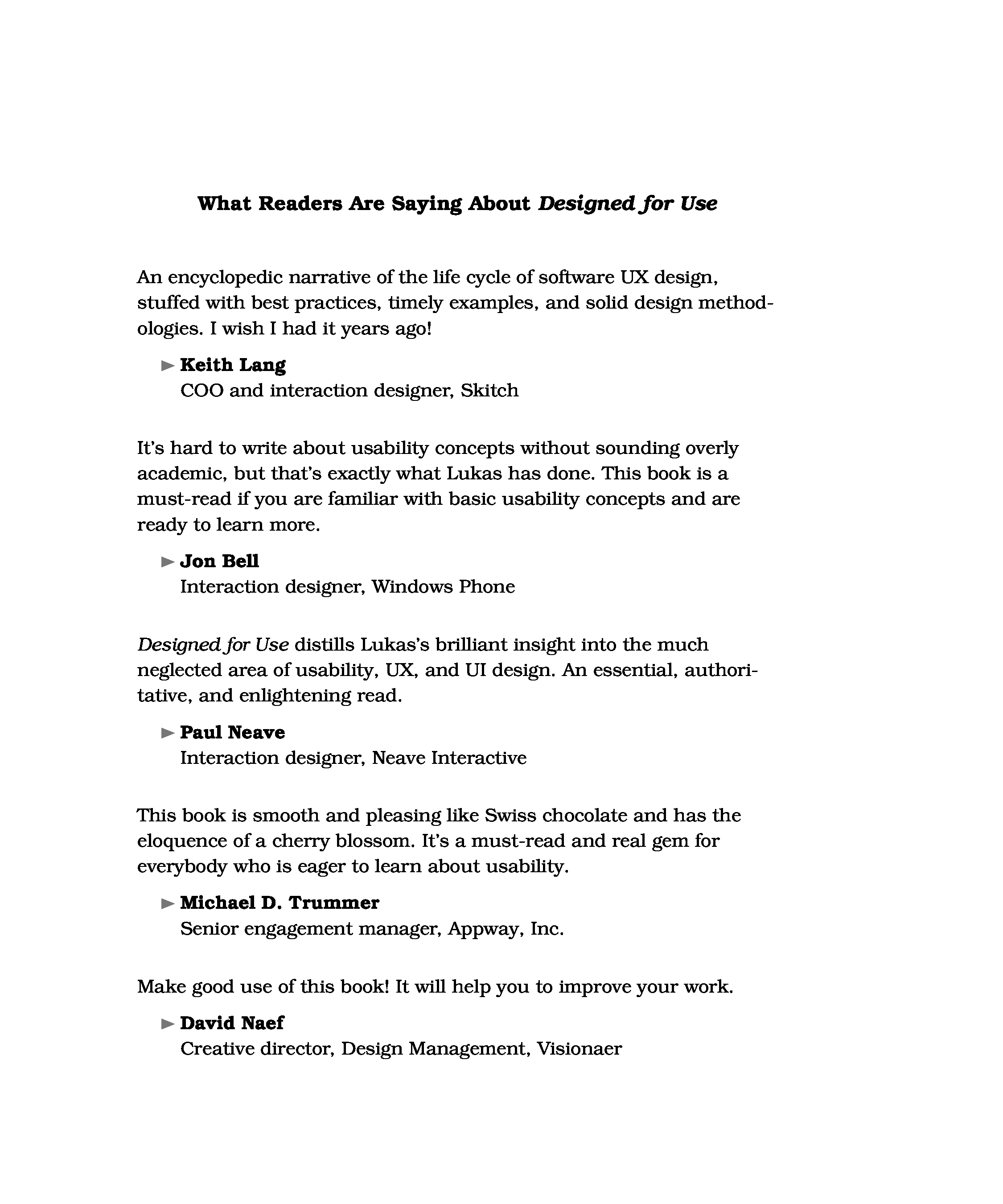 What Readers Are Saying About Designed for Use

An encyclopedic narrative of the life cycle of software UX design, stuffed with best practices, timely examples, and solid design methodologies. I wish I had it years ago!

► Keith Lang
COO and interaction designer, Skitch

It's hard to write about usability concepts without sounding overly academic, but that's exactly what Lukas has done. This book is a must-read if you are familiar with basic usability concepts and are ready to learn more.

► Jon Bell
Interaction designer, Windows Phone

Designed for Use distills Lukas's brilliant insight into the much neglected area of usability, UX, and UI design. An essential, authoritative, and enlightening read.

► Paul Neave
Interaction designer, Neave Interactive

This book is smooth and pleasing like Swiss chocolate and has the eloquence of a cherry blossom. It's a must-read and real gem for everybody who is eager to learn about usability.

► Michael D. Trummer
Senior engagement manager, Appway, Inc.

Make good use of this book! It will help you to improve your work.

► David Naef
Creative director, Design Management, Visionaer